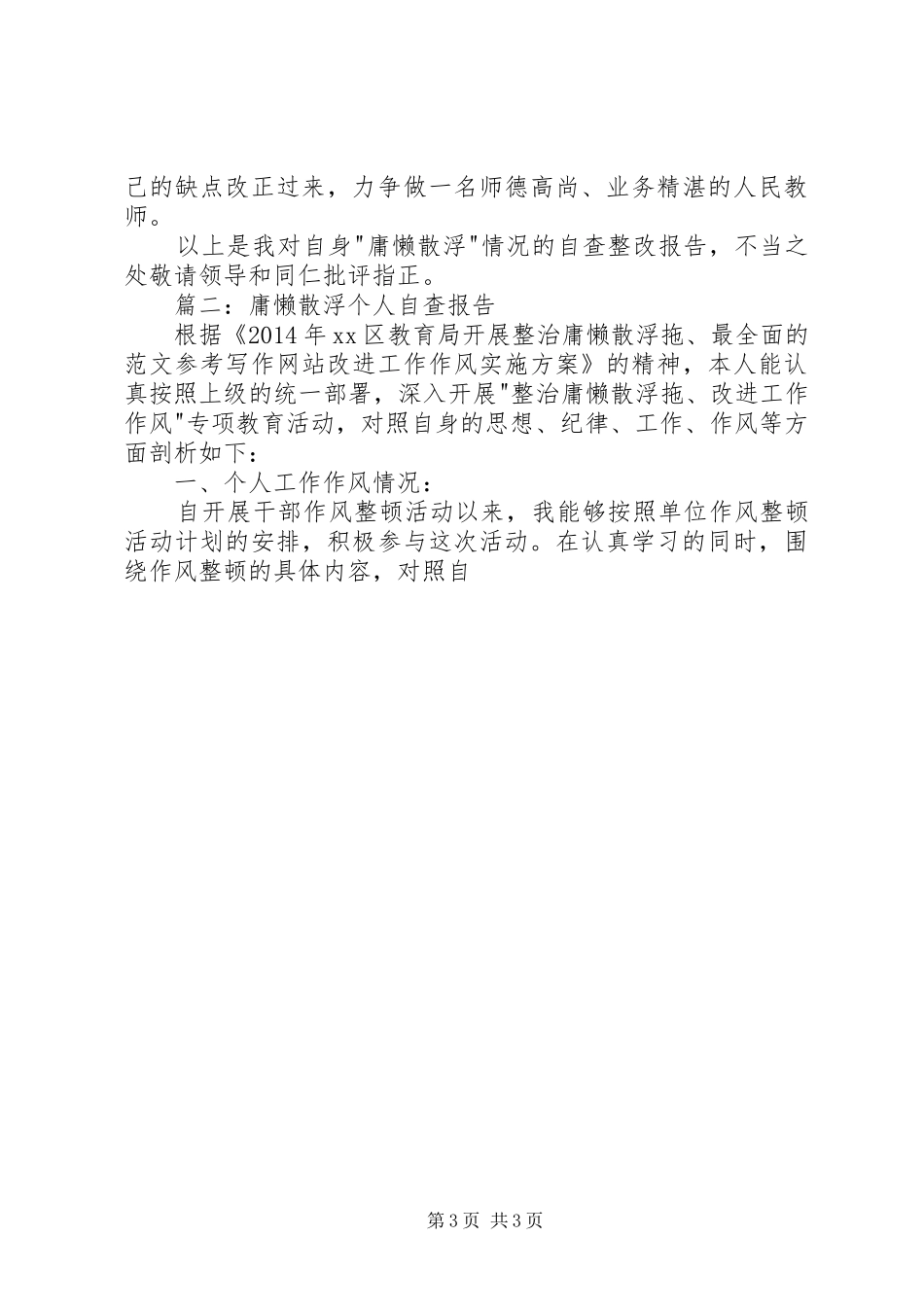 己的缺点改正过来，力争做一名师德高尚、业务精湛的人民教师。

以上是我对自身"庸懒散浮"情况的自查整改报告，不当之处敬请领导和同仁批评指正。

篇二：庸懒散浮个人自查报告

根据《2014年xx区教育局开展整治庸懒散浮拖、最全面的范文参考写作网站改进工作作风实施方案》的精神，本人能认真按照上级的统一部署，深入开展"整治庸懒散浮拖、改进工作作风"专项教育活动，对照自身的思想、纪律、工作、作风等方面剖析如下：

一、个人工作作风情况：

自开展干部作风整顿活动以来，我能够按照单位作风整顿活动计划的安排，积极参与这次活动。在认真学习的同时，围绕作风整顿的具体内容，对照自

第3页 共3页